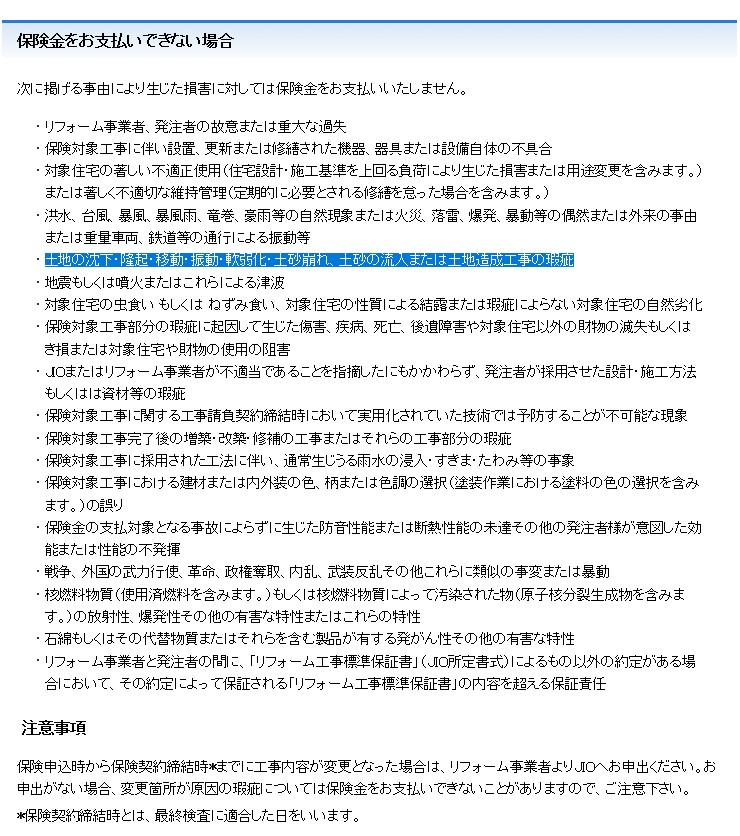 保険金をお支払いできない場合

次に掲げる事由により生じた損害に対しては保険金をお支払いいたしません。

・リフォーム事業者、発注者の故意または重大な過失
・保険対象工事に伴い設置、更新または修繕された機器、器具または設備自体の不具合
・対象住宅の著しい不適正使用（住宅設計・施工基準を上回る負荷により生じた損害または用途変更を含みます。）または著しく不適切な維持管理（定期的に必要とされる修繕を怠った場合を含みます。）
・洪水、台風、暴風、暴風雨、竜巻、豪雨等の自然現象または火災、落雷、爆発、暴動等の偶然または外来の事由または重量車両、鉄道等の通行による振動等
・土地の沈下・隆起・移動・振動・軟弱化・土砂崩れ、土砂の流入または土地造成工事の瑕疵
・地震もしくは噴火またはこれらによる津波
・対象住宅の虫食い もしくは ねずみ食い、対象住宅の性質による結露または瑕疵によらない対象住宅の自然劣化
・保険対象工事部分の瑕疵に起因して生じた傷害、疾病、死亡、後遺障害や対象住宅以外の財物の滅失もしくはき損または対象住宅や財物の使用の阻害
・JIOまたはリフォーム事業者が不適当であることを指摘したにもかかわらず、発注者が採用させた設計・施工方法もしくはは資材等の瑕疵
・保険対象工事に関する工事請負契約締結時において実用化されていた技術では予防することが不可能な現象
・保険対象工事完了後の増築・改築・修補の工事またはそれらの工事部分の瑕疵
・保険対象工事に採用された工法に伴い、通常生じうる雨水の浸入・すきま・たわみ等の事象
・保険対象工事における建材または内外装の色、柄または色調の選択（塗装作業における塗料の色の選択を含みます。）の誤り
・保険金の支払対象となる事故によらずに生じた防音性能または断熱性能の未達その他の発注者様が意図した効能または性能の不発揮
・戦争、外国の武力行使、革命、政権奪取、内乱、武装反乱その他これらに類似の事変または暴動
・核燃料物質（使用済燃料を含みます。）もしくは核燃料物質によって汚染された物（原子核分裂生成物を含みます。）の放射性、爆発性その他の有害な特性またはこれらの特性
・石綿もしくはその代替物質またはそれらを含む製品が有する発がん性その他の有害な特性
・リフォーム事業者と発注者の間に、「リフォーム工事標準保証書」（JIO所定書式）によるもの以外の約定がある場合において、その約定によって保証される「リフォーム工事標準保証書」の内容を超える保証責任

注意事項

保険申込時から保険契約締結時*までに工事内容が変更となった場合は、リフォーム事業者よりJIOへお申出ください。お申出がない場合、変更箇所が原因の瑕疵については保険金をお支払いできないことがありますので、ご注意下さい。

*保険契約締結時とは、最終検査に適合した日をいいます。